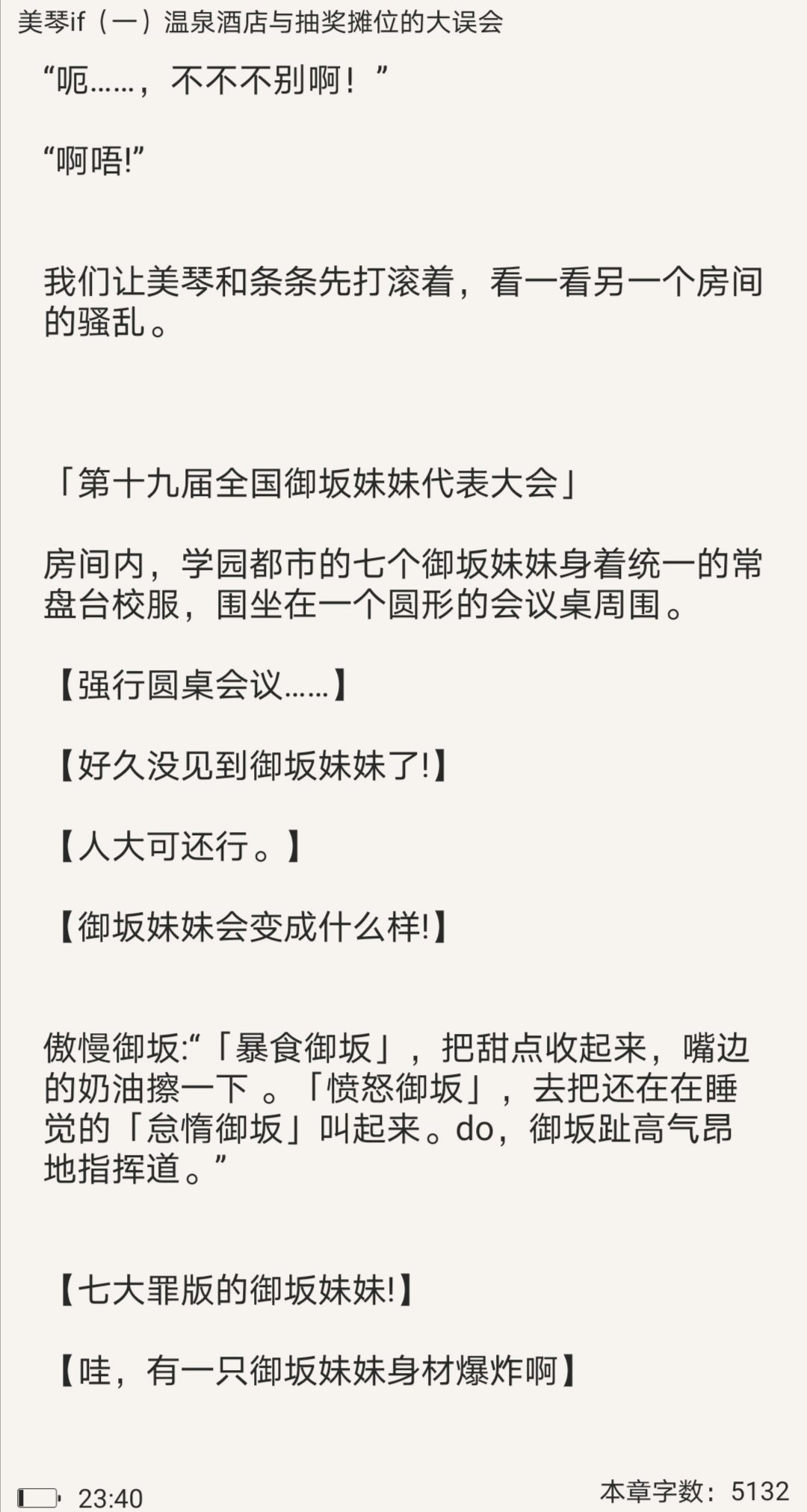 美琴if（一）温泉酒店与抽奖摊位的大误会

“呃……，不不不别啊！”

“啊唔!”

我们让美琴和条条先打滚着，看一看另一个房间的骚乱。

「第十九届全国御坂妹妹代表大会」

房间内，学园都市的七个御坂妹妹身着统一的常盘台校服，围坐在一个圆形的会议桌周围。

【强行圆桌会议……】

【好久没见到御坂妹妹了!】

【人大可还行。】

【御坂妹妹会变成什么样!】

傲慢御坂:“「暴食御坂」，把甜点收起来，嘴边的奶油擦一下 。「愤怒御坂」，去把还在在睡觉的「怠惰御坂」叫起来。do，御坂趾高气昂地指挥道。”

【七大罪版的御坂妹妹!】

【哇，有一只御坂妹妹身材爆炸啊】

23:40

本章字数：5132